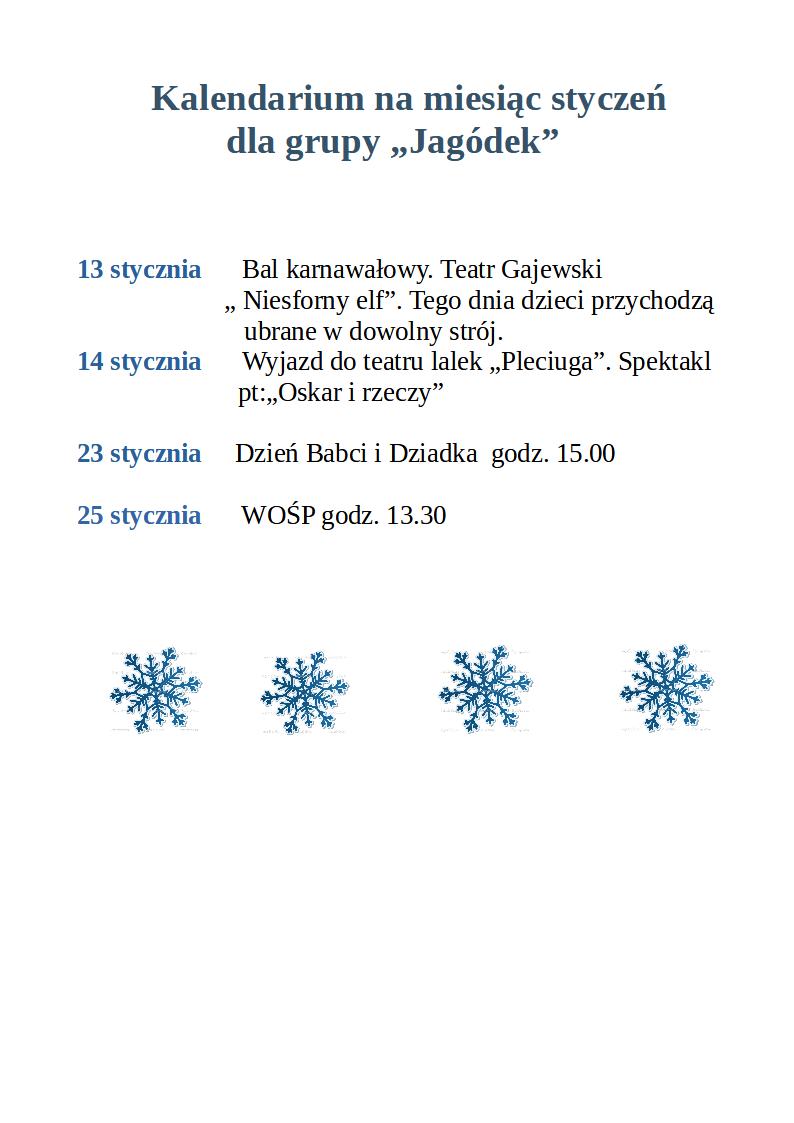 Kalendarium na miesiąc styczeń
dla grupy „Jagódek”

13 stycznia Bal karnawałowy. Teatr Gajewski „ Niesforny elf”. Tego dnia dzieci przychodzą ubrane w dowolny strój.

14 stycznia Wyjazd do teatru lalek „Pleciuga”. Spektakl pt:„Oskar i rzeczy”

23 stycznia Dzień Babci i Dziadka godz. 15.00

25 stycznia WOŚP godz. 13.30